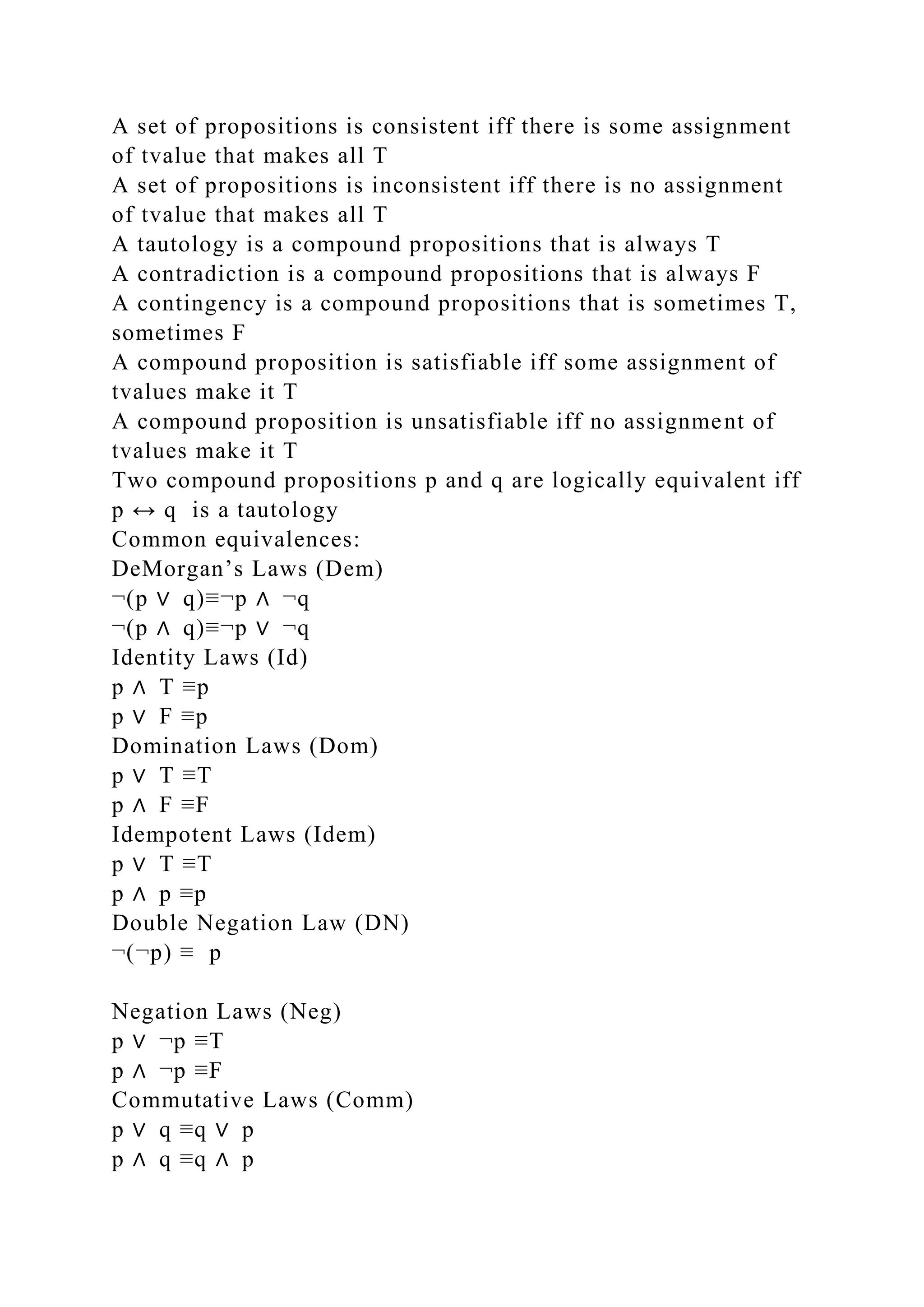 A set of propositions is consistent iff there is some assignment of tvalue that makes all T
A set of propositions is inconsistent iff there is no assignment of tvalue that makes all T
A tautology is a compound propositions that is always T
A contradiction is a compound propositions that is always F
A contingency is a compound propositions that is sometimes T, sometimes F
A compound proposition is satisfiable iff some assignment of tvalues make it T
A compound proposition is unsatisfiable iff no assignment of tvalues make it T
Two compound propositions p and q are logically equivalent iff $p \leftrightarrow q$ is a tautology
Common equivalences:
DeMorgan’s Laws (Dem)
$\neg(p \vee q) \equiv \neg p \wedge \neg q$
$\neg(p \wedge q) \equiv \neg p \vee \neg q$
Identity Laws (Id)
$p \wedge T \equiv p$
$p \vee F \equiv p$
Domination Laws (Dom)
$p \vee T \equiv T$
$p \wedge F \equiv F$
Idempotent Laws (Idem)
$p \vee T \equiv T$
$p \wedge p \equiv p$
Double Negation Law (DN)
$\neg(\neg p) \equiv p$

Negation Laws (Neg)
$p \vee \neg p \equiv T$
$p \wedge \neg p \equiv F$
Commutative Laws (Comm)
$p \vee q \equiv q \vee p$
$p \wedge q \equiv q \wedge p$